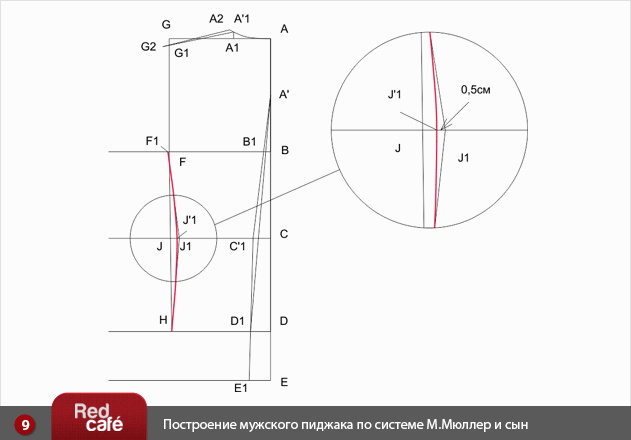 G
A2
A'1
A
G2
G1
A1
A'
F1
B1
B
F
J'1
J
J1
C'1
C
H
D1
D
E1
E
J'1
0,5см
J
J1

9
Red café
Построение мужского пиджака по системе М.Мюллер и сын